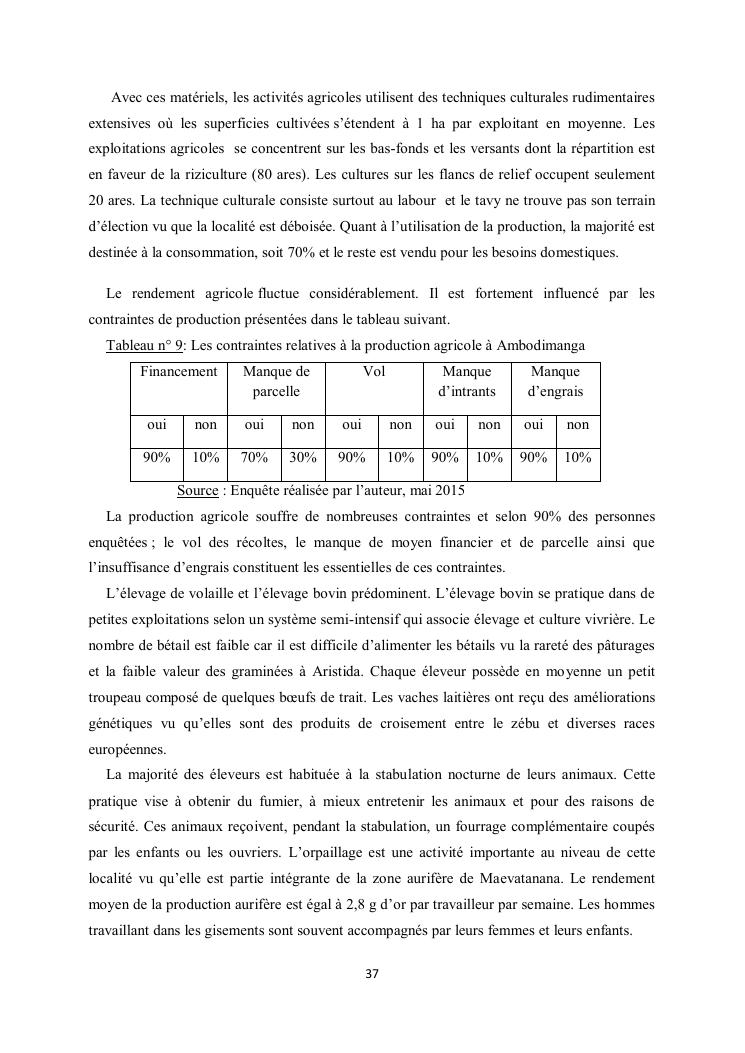 Avec ces matériels, les activités agricoles utilisent des techniques culturales rudimentaires extensives où les superficies cultivées s'étendent à 1 ha par exploitant en moyenne. Les exploitations agricoles se concentrent sur les bas-fonds et les versants dont la répartition est en faveur de la riziculture (80 ares). Les cultures sur les flancs de relief occupent seulement 20 ares. La technique culturale consiste surtout au labour et le tavy ne trouve pas son terrain d'élection vu que la localité est déboisée. Quant à l'utilisation de la production, la majorité est destinée à la consommation, soit 70% et le reste est vendu pour les besoins domestiques.

Le rendement agricole fluctue considérablement. Il est fortement influencé par les contraintes de production présentées dans le tableau suivant.

Tableau n° 9: Les contraintes relatives à la production agricole à Ambodimanga

| Financement | | Manque de parcelle | | Vol | | Manque d'intrants | | Manque d'engrais | |
|---|---|---|---|---|---|---|---|---|---|
| oui | non | oui | non | oui | non | oui | non | oui | non |
| 90% | 10% | 70% | 30% | 90% | 10% | 90% | 10% | 90% | 10% |

Source : Enquête réalisée par l'auteur, mai 2015

La production agricole souffre de nombreuses contraintes et selon 90% des personnes enquêtées ; le vol des récoltes, le manque de moyen financier et de parcelle ainsi que l'insuffisance d'engrais constituent les essentielles de ces contraintes.

L'élevage de volaille et l'élevage bovin prédominent. L'élevage bovin se pratique dans de petites exploitations selon un système semi-intensif qui associe élevage et culture vivrière. Le nombre de bétail est faible car il est difficile d'alimenter les bétails vu la rareté des pâturages et la faible valeur des graminées à Aristida. Chaque éleveur possède en moyenne un petit troupeau composé de quelques bœufs de trait. Les vaches laitières ont reçu des améliorations génétiques vu qu'elles sont des produits de croisement entre le zébu et diverses races européennes.

La majorité des éleveurs est habituée à la stabulation nocturne de leurs animaux. Cette pratique vise à obtenir du fumier, à mieux entretenir les animaux et pour des raisons de sécurité. Ces animaux reçoivent, pendant la stabulation, un fourrage complémentaire coupés par les enfants ou les ouvriers. L'orpaillage est une activité importante au niveau de cette localité vu qu'elle est partie intégrante de la zone aurifère de Maevatanana. Le rendement moyen de la production aurifère est égal à 2,8 g d'or par travailleur par semaine. Les hommes travaillant dans les gisements sont souvent accompagnés par leurs femmes et leurs enfants.

37